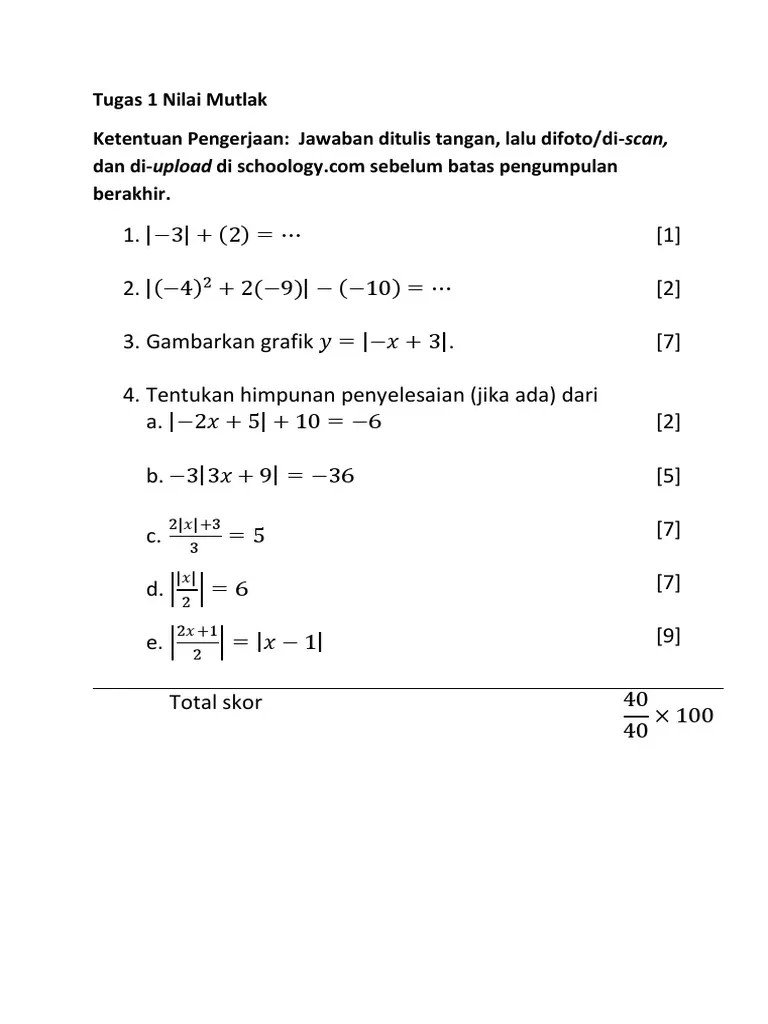 Tugas 1 Nilai Mutlak

Ketentuan Pengerjaan: Jawaban ditulis tangan, lalu difoto/di-scan, dan di-upload di schoology.com sebelum batas pengumpulan berakhir.

1. $|-3| + (2) = \cdots$ [1]

2. $|(-4)^2 + 2(-9)| - (-10) = \cdots$ [2]

3. Gambarkan grafik $y = |-x + 3|$. [7]

4. Tentukan himpunan penyelesaian (jika ada) dari
a. $|-2x + 5| + 10 = -6$ [2]

b. $-3|3x + 9| = -36$ [5]

c. $\frac{2|x|+3}{3} = 5$ [7]

d. $\left|\frac{|x|}{2}\right| = 6$ [7]

e. $\left|\frac{2x+1}{2}\right| = |x - 1|$ [9]

Total skor $\frac{40}{40} \times 100$